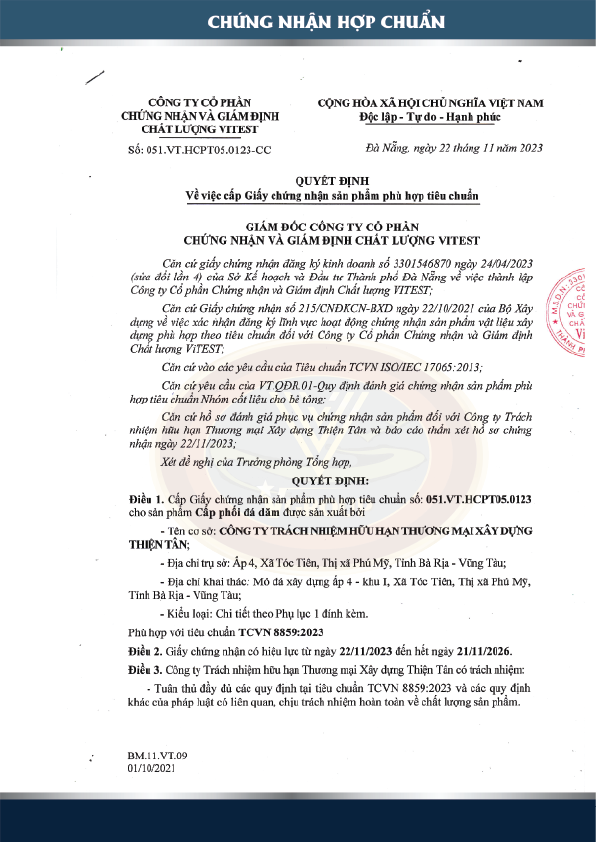 CHỨNG NHẬN HỢP CHUẨN

CÔNG TY CỔ PHẦN
CHỨNG NHẬN VÀ GIÁM ĐỊNH
CHẤT LƯỢNG VITEST

Số: 051.VT.HCPT05.0123-CC

CỘNG HÒA XÃ HỘI CHỦ NGHĨA VIỆT NAM
Độc lập - Tự do - Hạnh phúc

Đà Nẵng, ngày 22 tháng 11 năm 2023

QUYẾT ĐỊNH
Về việc cấp Giấy chứng nhận sản phẩm phù hợp tiêu chuẩn

GIÁM ĐỐC CÔNG TY CỔ PHẦN
CHỨNG NHẬN VÀ GIÁM ĐỊNH CHẤT LƯỢNG VITEST

Căn cứ giấy chứng nhận đăng ký kinh doanh số 3301546870 ngày 24/04/2023 (sửa đổi lần 4) của Sở Kế hoạch và Đầu tư Thành phố Đà Nẵng về việc thành lập Công ty Cổ phần Chứng nhận và Giám định Chất lượng VITEST;

Căn cứ Giấy chứng nhận số 215/CNĐKCN-BXD ngày 22/10/2021 của Bộ Xây dựng về việc xác nhận đăng ký lĩnh vực hoạt động chứng nhận sản phẩm vật liệu xây dựng phù hợp theo tiêu chuẩn đối với Công ty Cổ phần Chứng nhận và Giám định Chất lượng ViTEST;

Căn cứ vào các yêu cầu của Tiêu chuẩn TCVN ISO/IEC 17065:2013;

Căn cứ yêu cầu của VT.QĐR.01-Quy định đánh giá chứng nhận sản phẩm phù hợp tiêu chuẩn Nhóm cốt liệu cho bê tông;

Căn cứ hồ sơ đánh giá phục vụ chứng nhận sản phẩm đối với Công ty Trách nhiệm hữu hạn Thương mại Xây dựng Thiện Tân và báo cáo thẩm xét hồ sơ chứng nhận ngày 22/11/2023;

Xét đề nghị của Trưởng phòng Tổng hợp,

QUYẾT ĐỊNH:

Điều 1. Cấp Giấy chứng nhận sản phẩm phù hợp tiêu chuẩn số: 051.VT.HCPT05.0123 cho sản phẩm Cấp phối đá dăm được sản xuất bởi

- Tên cơ sở: CÔNG TY TRÁCH NHIỆM HỮU HẠN THƯƠNG MẠI XÂY DỰNG THIỆN TÂN;

- Địa chỉ trụ sở: Ấp 4, Xã Tóc Tiên, Thị xã Phú Mỹ, Tỉnh Bà Rịa - Vũng Tàu;

- Địa chỉ khai thác: Mỏ đá xây dựng ấp 4 - khu I, Xã Tóc Tiên, Thị xã Phú Mỹ, Tỉnh Bà Rịa - Vũng Tàu;

- Kiểu loại: Chi tiết theo Phụ lục 1 đính kèm.

Phù hợp với tiêu chuẩn TCVN 8859:2023

Điều 2. Giấy chứng nhận có hiệu lực từ ngày 22/11/2023 đến hết ngày 21/11/2026.

Điều 3. Công ty Trách nhiệm hữu hạn Thương mại Xây dựng Thiện Tân có trách nhiệm:

- Tuân thủ đầy đủ các quy định tại tiêu chuẩn TCVN 8859:2023 và các quy định khác của pháp luật có liên quan, chịu trách nhiệm hoàn toàn về chất lượng sản phẩm.

BM.11.VT.09
01/10/2021